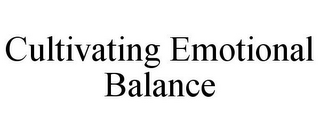 Cultivating Emotional Balance